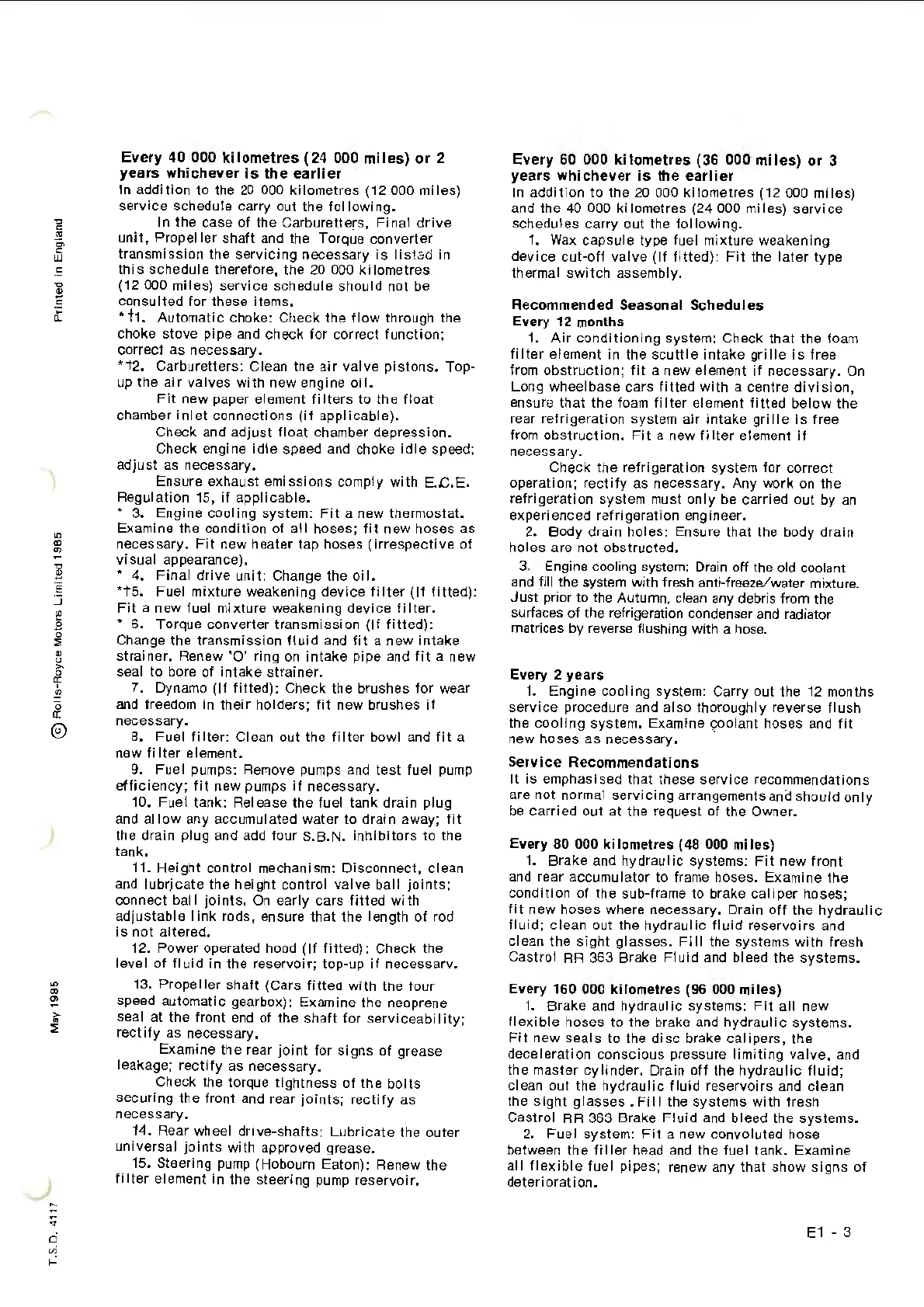 Printed in England

© Rolls-Royce Motors Limited 1985

May 1985

T.S.D. 4117

Every 40 000 kilometres (24 000 miles) or 2 years whichever is the earlier
In addition to the 20 000 kilometres (12 000 miles) service schedule carry out the following.

In the case of the Carburetters, Final drive unit, Propeller shaft and the Torque converter transmission the servicing necessary is listed in this schedule therefore, the 20 000 kilometres (12 000 miles) service schedule should not be consulted for these items.

*†1. Automatic choke: Check the flow through the choke stove pipe and check for correct function; correct as necessary.

*†2. Carburetters: Clean the air valve pistons. Top-up the air valves with new engine oil.

Fit new paper element filters to the float chamber inlet connections (if applicable).

Check and adjust float chamber depression.

Check engine idle speed and choke idle speed; adjust as necessary.

Ensure exhaust emissions comply with E.C.E. Regulation 15, if applicable.

* 3. Engine cooling system: Fit a new thermostat. Examine the condition of all hoses; fit new hoses as necessary. Fit new heater tap hoses (irrespective of visual appearance).

* 4. Final drive unit: Change the oil.

*†5. Fuel mixture weakening device filter (If fitted): Fit a new fuel mixture weakening device filter.

* 6. Torque converter transmission (If fitted): Change the transmission fluid and fit a new intake strainer. Renew 'O' ring on intake pipe and fit a new seal to bore of intake strainer.

7. Dynamo (If fitted): Check the brushes for wear and freedom in their holders; fit new brushes if necessary.

8. Fuel filter: Clean out the filter bowl and fit a new filter element.

9. Fuel pumps: Remove pumps and test fuel pump efficiency; fit new pumps if necessary.

10. Fuel tank: Release the fuel tank drain plug and allow any accumulated water to drain away; fit the drain plug and add four S.B.N. inhibitors to the tank.

11. Height control mechanism: Disconnect, clean and lubricate the height control valve ball joints; connect ball joints. On early cars fitted with adjustable link rods, ensure that the length of rod is not altered.

12. Power operated hood (If fitted): Check the level of fluid in the reservoir; top-up if necessary.

13. Propeller shaft (Cars fitted with the four speed automatic gearbox): Examine the neoprene seal at the front end of the shaft for serviceability; rectify as necessary.

Examine the rear joint for signs of grease leakage; rectify as necessary.

Check the torque tightness of the bolts securing the front and rear joints; rectify as necessary.

14. Rear wheel drive-shafts: Lubricate the outer universal joints with approved grease.

15. Steering pump (Hobourn Eaton): Renew the filter element in the steering pump reservoir.

Every 60 000 kilometres (36 000 miles) or 3 years whichever is the earlier
In addition to the 20 000 kilometres (12 000 miles) and the 40 000 kilometres (24 000 miles) service schedules carry out the following.

1. Wax capsule type fuel mixture weakening device cut-off valve (If fitted): Fit the later type thermal switch assembly.

Recommended Seasonal Schedules
Every 12 months

1. Air conditioning system: Check that the foam filter element in the scuttle intake grille is free from obstruction; fit a new element if necessary. On Long wheelbase cars fitted with a centre division, ensure that the foam filter element fitted below the rear refrigeration system air intake grille is free from obstruction. Fit a new filter element if necessary.

Check the refrigeration system for correct operation; rectify as necessary. Any work on the refrigeration system must only be carried out by an experienced refrigeration engineer.

2. Body drain holes: Ensure that the body drain holes are not obstructed.

3. Engine cooling system: Drain off the old coolant and fill the system with fresh anti-freeze/water mixture. Just prior to the Autumn, clean any debris from the surfaces of the refrigeration condenser and radiator matrices by reverse flushing with a hose.

Every 2 years

1. Engine cooling system: Carry out the 12 months service procedure and also thoroughly reverse flush the cooling system. Examine coolant hoses and fit new hoses as necessary.

Service Recommendations
It is emphasised that these service recommendations are not normal servicing arrangements and should only be carried out at the request of the Owner.

Every 80 000 kilometres (48 000 miles)

1. Brake and hydraulic systems: Fit new front and rear accumulator to frame hoses. Examine the condition of the sub-frame to brake caliper hoses; fit new hoses where necessary. Drain off the hydraulic fluid; clean out the hydraulic fluid reservoirs and clean the sight glasses. Fill the systems with fresh Castrol RR 363 Brake Fluid and bleed the systems.

Every 160 000 kilometres (96 000 miles)

1. Brake and hydraulic systems: Fit all new flexible hoses to the brake and hydraulic systems. Fit new seals to the disc brake calipers, the deceleration conscious pressure limiting valve, and the master cylinder. Drain off the hydraulic fluid; clean out the hydraulic fluid reservoirs and clean the sight glasses. Fill the systems with fresh Castrol RR 363 Brake Fluid and bleed the systems.

2. Fuel system: Fit a new convoluted hose between the filler head and the fuel tank. Examine all flexible fuel pipes; renew any that show signs of deterioration.

E1 - 3